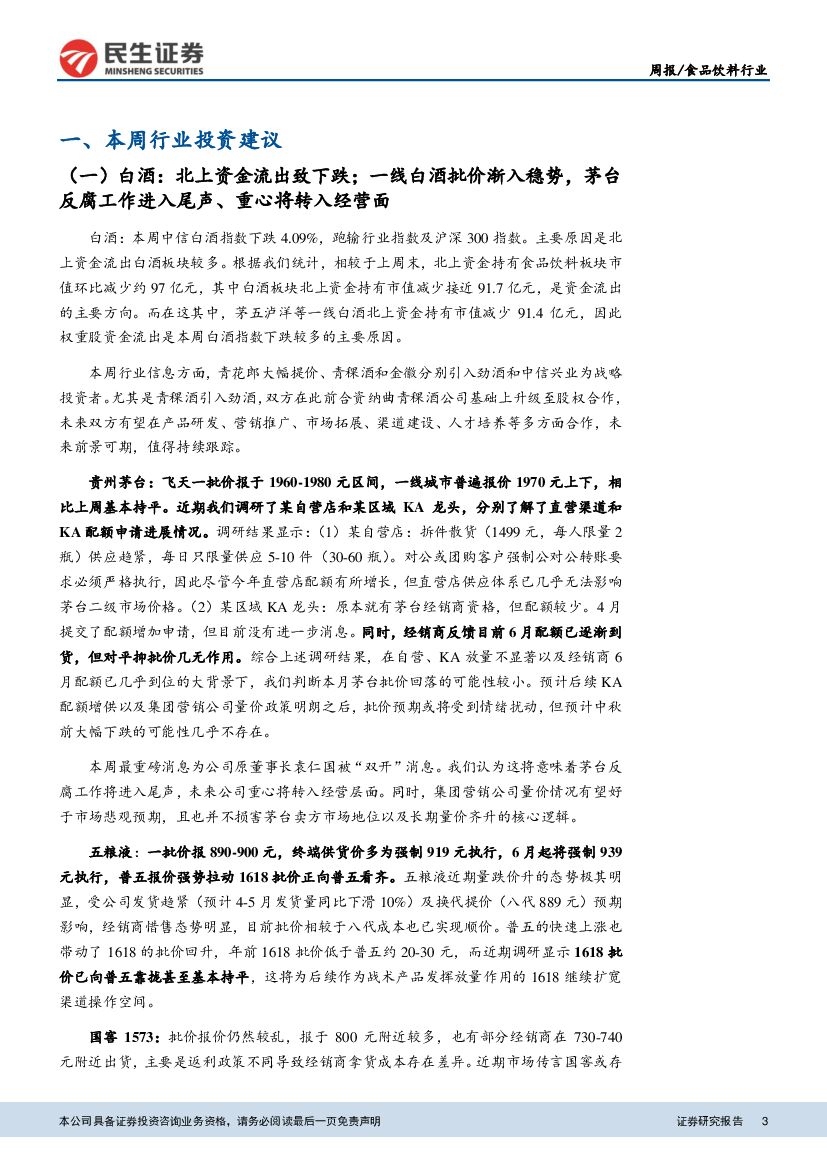 民生证券
MINSHENG SECURITIES

周报/食品饮料行业

一、本周行业投资建议

（一）白酒：北上资金流出致下跌；一线白酒批价渐入稳势，茅台反腐工作进入尾声、重心将转入经营面

白酒：本周中信白酒指数下跌 4.09%，跑输行业指数及沪深 300 指数。主要原因是北上资金流出白酒板块较多。根据我们统计，相较于上周末，北上资金持有食品饮料板块市值环比减少约 97 亿元，其中白酒板块北上资金持有市值减少接近 91.7 亿元，是资金流出的主要方向。而在这其中，茅五泸洋等一线白酒北上资金持有市值减少 91.4 亿元，因此权重股资金流出是本周白酒指数下跌较多的主要原因。

本周行业信息方面，青花郎大幅提价、青稞酒和金徽分别引入劲酒和中信兴业为战略投资者。尤其是青稞酒引入劲酒，双方在此前合资纳曲青稞酒公司基础上升级至股权合作，未来双方有望在产品研发、营销推广、市场拓展、渠道建设、人才培养等多方面合作，未来前景可期，值得持续跟踪。

贵州茅台：飞天一批价报于 1960-1980 元区间，一线城市普遍报价 1970 元上下，相比上周基本持平。近期我们调研了某自营店和某区域 KA 龙头，分别了解了直营渠道和 KA 配额申请进展情况。调研结果显示：（1）某自营店：拆件散货（1499 元，每人限量 2 瓶）供应趋紧，每日只限量供应 5-10 件（30-60 瓶）。对公或团购客户强制公对公转账要求必须严格执行，因此尽管今年直营店配额有所增长，但直营店供应体系已几乎无法影响茅台二级市场价格。（2）某区域 KA 龙头：原本就有茅台经销商资格，但配额较少。4 月提交了配额增加申请，但目前没有进一步消息。同时，经销商反馈目前 6 月配额已逐渐到货，但对平抑批价几无作用。综合上述调研结果，在自营、KA 放量不显著以及经销商 6 月配额已几乎到位的大背景下，我们判断本月茅台批价回落的可能性较小。预计后续 KA 配额增供以及集团营销公司量价政策明朗之后，批价预期或将受到情绪扰动，但预计中秋前大幅下跌的可能性几乎不存在。

本周最重磅消息为公司原董事长袁仁国被“双开”消息。我们认为这将意味着茅台反腐工作将进入尾声，未来公司重心将转入经营层面。同时，集团营销公司量价情况有望好于市场悲观预期，且也并不损害茅台卖方市场地位以及长期量价齐升的核心逻辑。

五粮液：一批价报 890-900 元，终端供货价多为强制 919 元执行，6 月起将强制 939 元执行，普五报价强势拉动 1618 批价正向普五看齐。五粮液近期量跌价升的态势极其明显，受公司发货趋紧（预计 4-5 月发货量同比下滑 10%）及换代提价（八代 889 元）预期影响，经销商惜售态势明显，目前批价相较于八代成本也已实现顺价。普五的快速上涨也带动了 1618 的批价回升，年前 1618 批价低于普五约 20-30 元，而近期调研显示 1618 批价已向普五靠拢甚至基本持平，这将为后续作为战术产品发挥放量作用的 1618 继续扩宽渠道操作空间。

国窖 1573：批价报价仍然较乱，报于 800 元附近较多，也有部分经销商在 730-740 元附近出货，主要是返利政策不同导致经销商拿货成本存在差异。近期市场传言国窖或存

本公司具备证券投资咨询业务资格，请务必阅读最后一页免责声明

证券研究报告 3